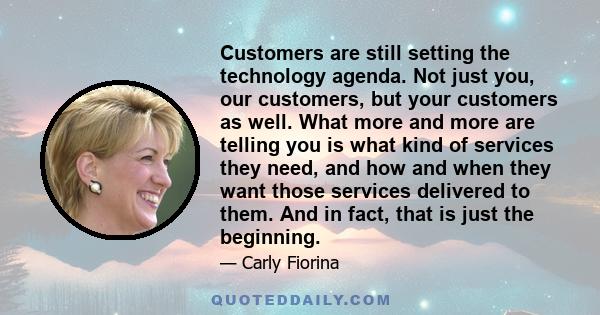 Customers are still setting the technology agenda. Not just you, our customers, but your customers as well. What more and more are telling you is what kind of services they need, and how and when they want those services delivered to them. And in fact, that is just the beginning.

— Carly Fiorina

QUOTEDDAILY.COM